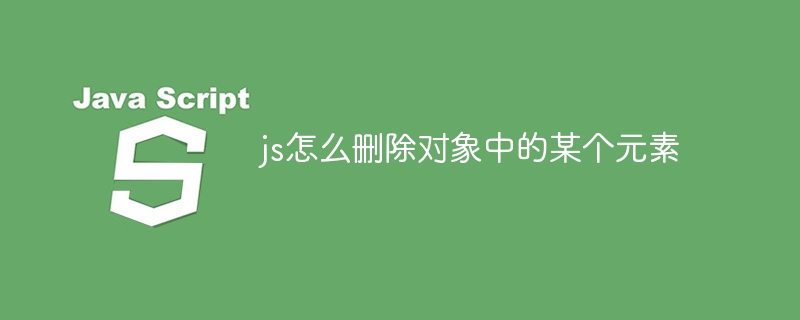 Java Script
S
js怎么删除对象中的某个元素